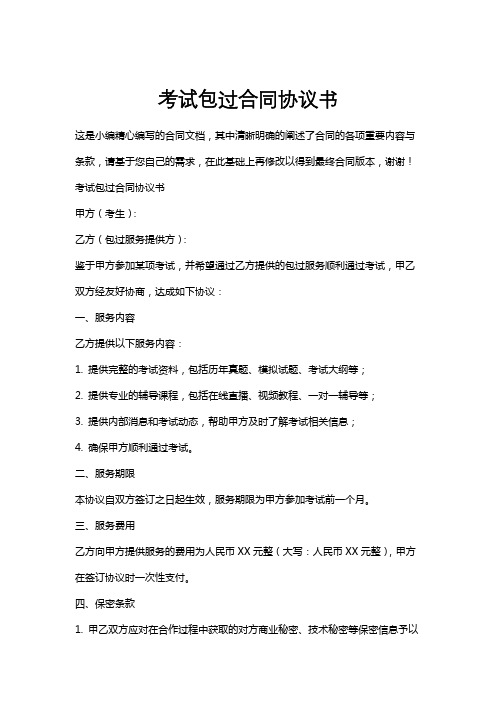 考试包过合同协议书

这是小编精心编写的合同文档，其中清晰明确的阐述了合同的各项重要内容与条款，请基于您自己的需求，在此基础上再修改以得到最终合同版本，谢谢！

考试包过合同协议书

甲方（考生）：

乙方（包过服务提供方）：

鉴于甲方参加某项考试，并希望通过乙方提供的包过服务顺利通过考试，甲乙双方经友好协商，达成如下协议：

一、服务内容

乙方提供以下服务内容：

1. 提供完整的考试资料，包括历年真题、模拟试题、考试大纲等；

2. 提供专业的辅导课程，包括在线直播、视频教程、一对一辅导等；

3. 提供内部消息和考试动态，帮助甲方及时了解考试相关信息；

4. 确保甲方顺利通过考试。

二、服务期限

本协议自双方签订之日起生效，服务期限为甲方参加考试前一个月。

三、服务费用

乙方向甲方提供服务的费用为人民币 XX 元整（大写：人民币 XX 元整），甲方在签订协议时一次性支付。

四、保密条款

1. 甲乙双方应对在合作过程中获取的对方商业秘密、技术秘密等保密信息予以